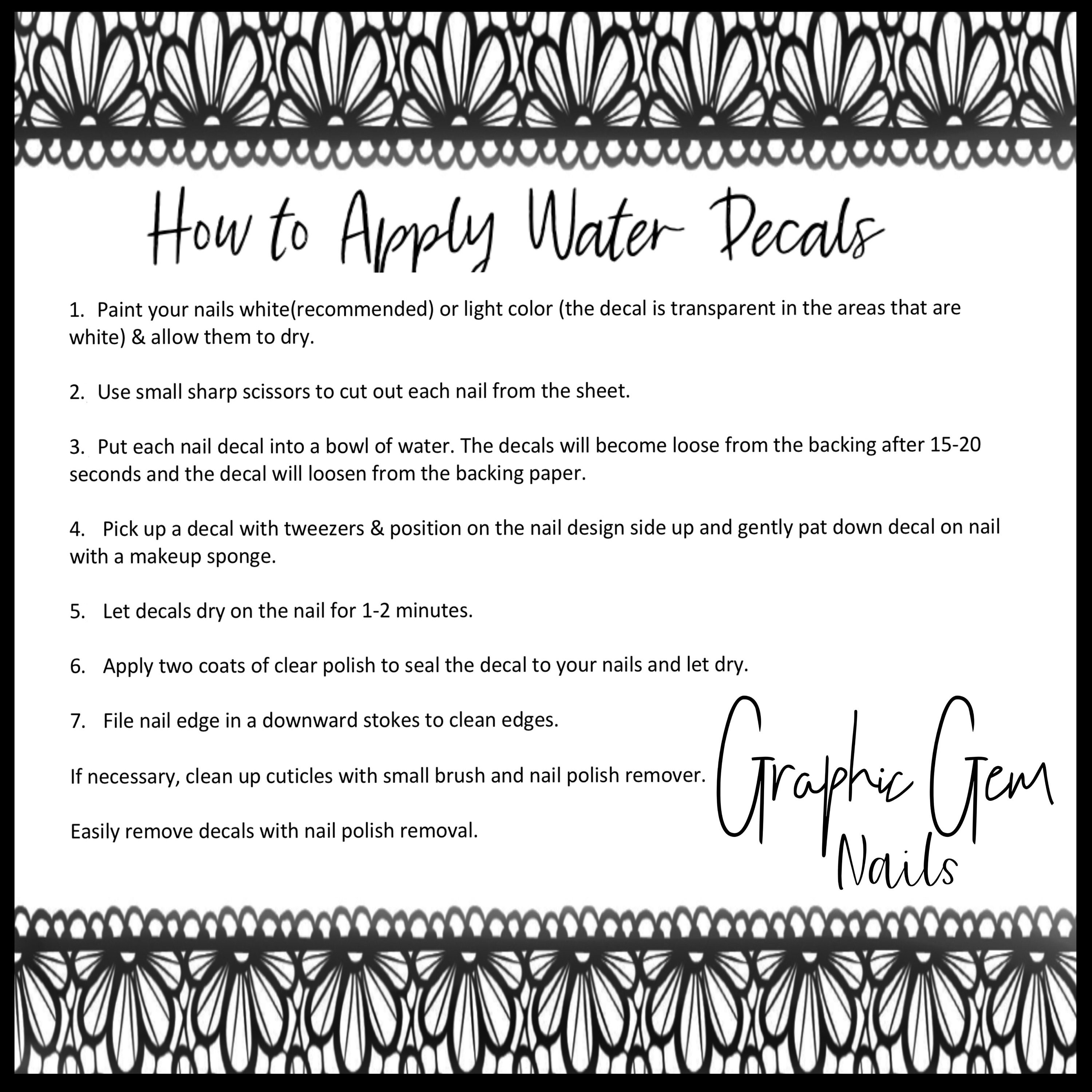 How to Apply Water Decals

1. Paint your nails white(recommended) or light color (the decal is transparent in the areas that are white) & allow them to dry.

2. Use small sharp scissors to cut out each nail from the sheet.

3. Put each nail decal into a bowl of water. The decals will become loose from the backing after 15-20 seconds and the decal will loosen from the backing paper.

4. Pick up a decal with tweezers & position on the nail design side up and gently pat down decal on nail with a makeup sponge.

5. Let decals dry on the nail for 1-2 minutes.

6. Apply two coats of clear polish to seal the decal to your nails and let dry.

7. File nail edge in a downward stokes to clean edges.

If necessary, clean up cuticles with small brush and nail polish remover.

Easily remove decals with nail polish removal.

Graphic Gem
Nails